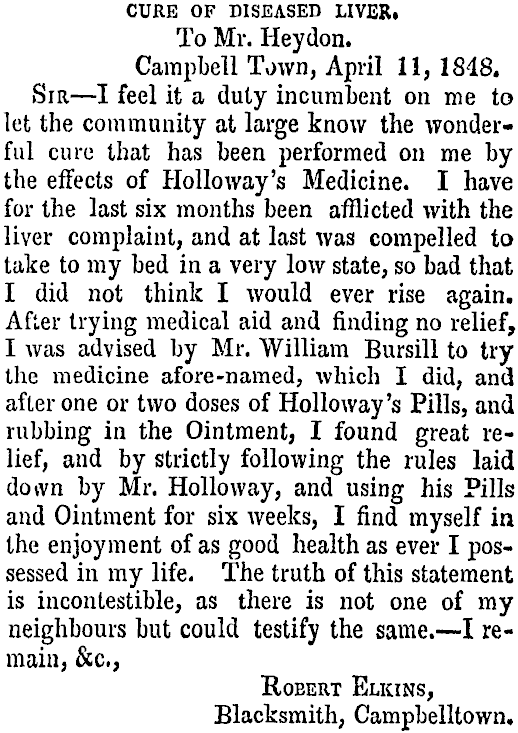 CURE OF DISEASED LIVER.

To Mr. Heydon.

Campbell Town, April 11, 1848.

SIR—I feel it a duty incumbent on me to let the community at large know the wonderful cure that has been performed on me by the effects of Holloway's Medicine. I have for the last six months been afflicted with the liver complaint, and at last was compelled to take to my bed in a very low state, so bad that I did not think I would ever rise again. After trying medical aid and finding no relief, I was advised by Mr. William Bursill to try the medicine afore-named, which I did, and after one or two doses of Holloway's Pills, and rubbing in the Ointment, I found great relief, and by strictly following the rules laid down by Mr. Holloway, and using his Pills and Ointment for six weeks, I find myself in the enjoyment of as good health as ever I possessed in my life. The truth of this statement is incontestible, as there is not one of my neighbours but could testify the same.—I remain, &c.,

ROBERT ELKINS,
Blacksmith, Campbelltown.